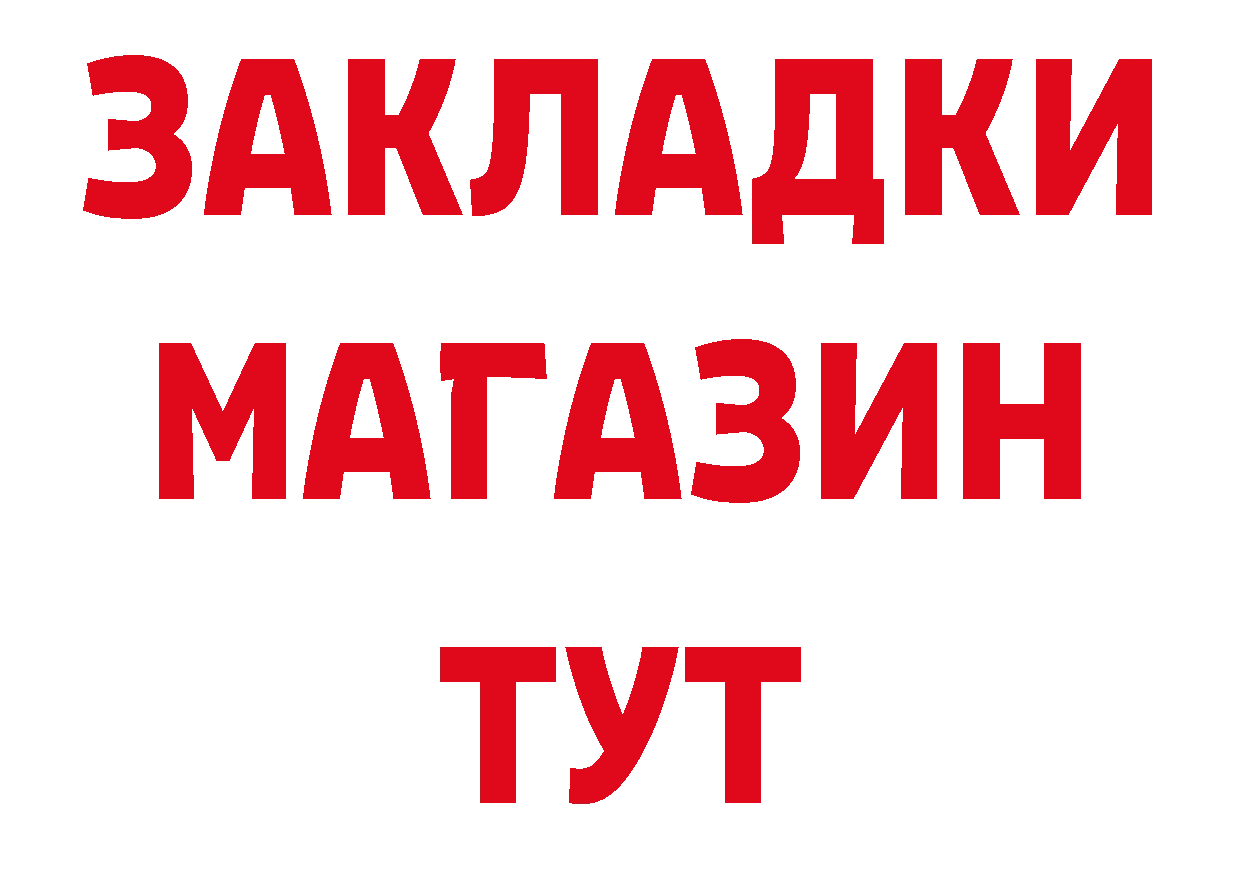 ЗАКЛАДКИ
МАГАЗИН
ТУТ